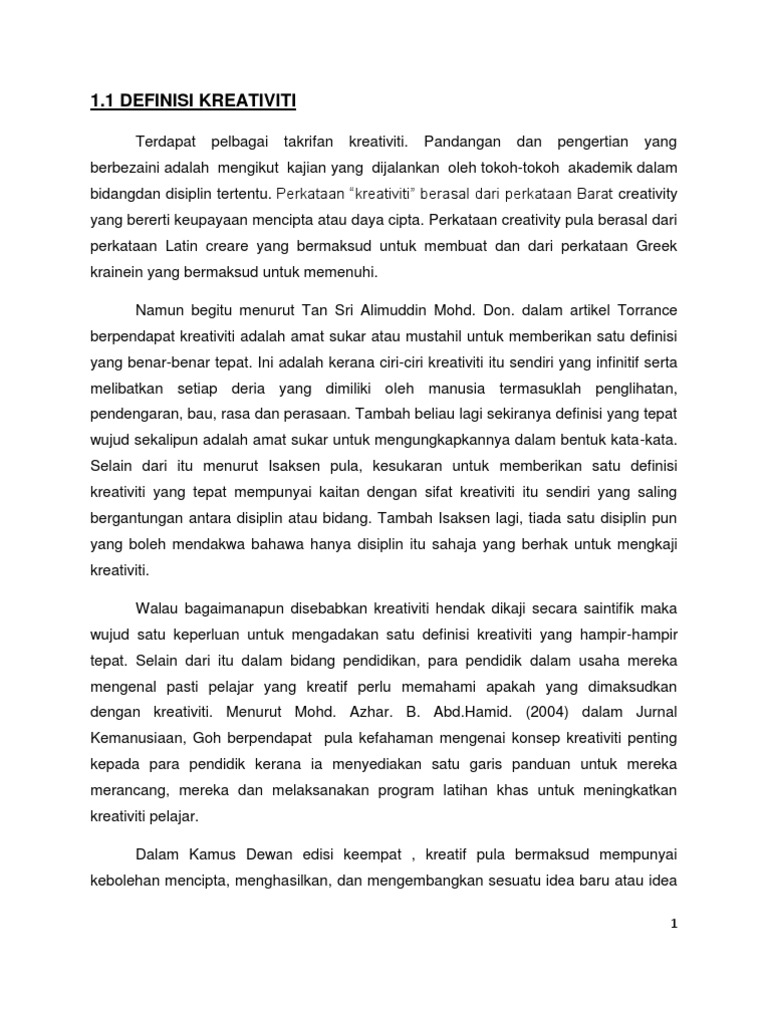 1.1 DEFINISI KREATIVITI

Terdapat pelbagai takrifan kreativiti. Pandangan dan pengertian yang berbezaini adalah mengikut kajian yang dijalankan oleh tokoh-tokoh akademik dalam bidangdan disiplin tertentu. Perkataan "kreativiti" berasal dari perkataan Barat creativity yang bererti keupayaan mencipta atau daya cipta. Perkataan creativity pula berasal dari perkataan Latin creare yang bermaksud untuk membuat dan dari perkataan Greek krainein yang bermaksud untuk memenuhi.

Namun begitu menurut Tan Sri Alimuddin Mohd. Don. dalam artikel Torrance berpendapat kreativiti adalah amat sukar atau mustahil untuk memberikan satu definisi yang benar-benar tepat. Ini adalah kerana ciri-ciri kreativiti itu sendiri yang infinitif serta melibatkan setiap deria yang dimiliki oleh manusia termasuklah penglihatan, pendengaran, bau, rasa dan perasaan. Tambah beliau lagi sekiranya definisi yang tepat wujud sekalipun adalah amat sukar untuk mengungkapkannya dalam bentuk kata-kata. Selain dari itu menurut Isaksen pula, kesukaran untuk memberikan satu definisi kreativiti yang tepat mempunyai kaitan dengan sifat kreativiti itu sendiri yang saling bergantungan antara disiplin atau bidang. Tambah Isaksen lagi, tiada satu disiplin pun yang boleh mendakwa bahawa hanya disiplin itu sahaja yang berhak untuk mengkaji kreativiti.

Walau bagaimanapun disebabkan kreativiti hendak dikaji secara saintifik maka wujud satu keperluan untuk mengadakan satu definisi kreativiti yang hampir-hampir tepat. Selain dari itu dalam bidang pendidikan, para pendidik dalam usaha mereka mengenal pasti pelajar yang kreatif perlu memahami apakah yang dimaksudkan dengan kreativiti. Menurut Mohd. Azhar. B. Abd.Hamid. (2004) dalam Jurnal Kemanusiaan, Goh berpendapat pula kefahaman mengenai konsep kreativiti penting kepada para pendidik kerana ia menyediakan satu garis panduan untuk mereka merancang, mereka dan melaksanakan program latihan khas untuk meningkatkan kreativiti pelajar.

Dalam Kamus Dewan edisi keempat , kreatif pula bermaksud mempunyai kebolehan mencipta, menghasilkan, dan mengembangkan sesuatu idea baru atau idea

1